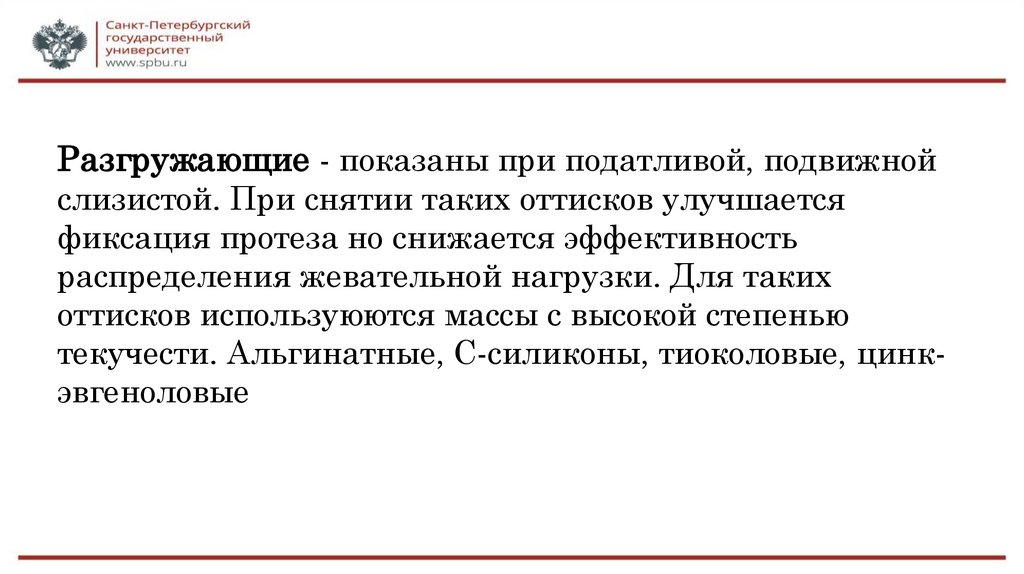 Санкт-Петербургский государственный университет
www.spbu.ru

Разгружающие - показаны при податливой, подвижной слизистой. При снятии таких оттисков улучшается фиксация протеза но снижается эффективность распределения жевательной нагрузки. Для таких оттисков используюются массы с высокой степенью текучести. Альгинатные, С-силиконы, тиоколовые, цинк-эвгеноловые